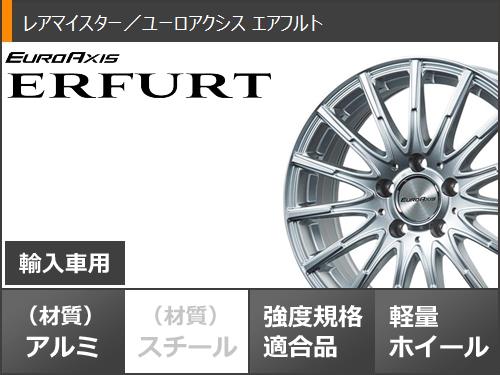 レアマイスター／ユーロアクシス エアフルト

EUROAXIS
ERFURT

EUROAXIS

輸入車用

（材質）
アルミ

（材質）
スチール

強度規格
適合品

軽量
ホイール